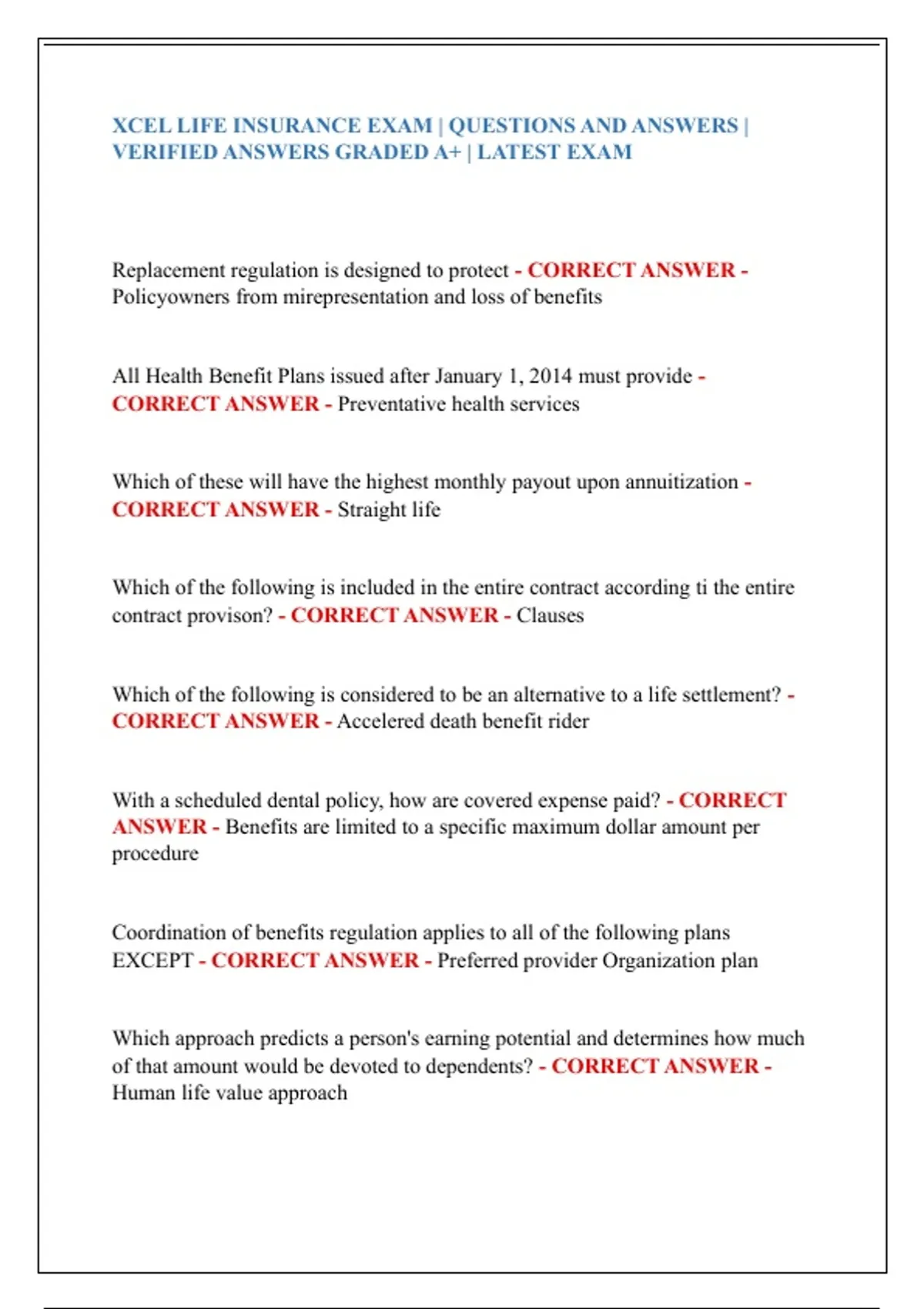 XCEL LIFE INSURANCE EXAM | QUESTIONS AND ANSWERS | VERIFIED ANSWERS GRADED A+ | LATEST EXAM

Replacement regulation is designed to protect - CORRECT ANSWER - Policyowners from mirepresentation and loss of benefits

All Health Benefit Plans issued after January 1, 2014 must provide - CORRECT ANSWER - Preventative health services

Which of these will have the highest monthly payout upon annuitization - CORRECT ANSWER - Straight life

Which of the following is included in the entire contract according ti the entire contract provison? - CORRECT ANSWER - Clauses

Which of the following is considered to be an alternative to a life settlement? - CORRECT ANSWER - Accelered death benefit rider

With a scheduled dental policy, how are covered expense paid? - CORRECT ANSWER - Benefits are limited to a specific maximum dollar amount per procedure

Coordination of benefits regulation applies to all of the following plans EXCEPT - CORRECT ANSWER - Preferred provider Organization plan

Which approach predicts a person's earning potential and determines how much of that amount would be devoted to dependents? - CORRECT ANSWER - Human life value approach